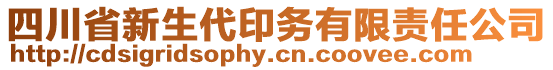 四川省新生代印务有限责任公司
http://cdsigridsophy.cn.coovee.com